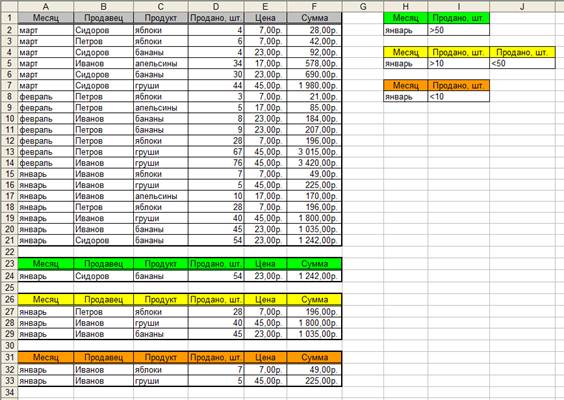 |  | A | B | C | D | E | F | G | H | I | J |
|---|---|---|---|---|---|---|---|---|---|---|
| 1 | Месяц | Продавец | Продукт | Продано, шт. | Цена | Сумма |  | Месяц | Продано, шт. |  |
| 2 | март | Сидоров | яблоки | 4 | 7,00р. | 28,00р. |  | январь | >50 |  |
| 3 | март | Петров | яблоки | 6 | 7,00р. | 42,00р. |  |  |  |  |
| 4 | март | Сидоров | бананы | 4 | 23,00р. | 92,00р. |  | Месяц | Продано, шт. | Продано, шт. |
| 5 | март | Иванов | апельсины | 34 | 17,00р. | 578,00р. |  | январь | >10 | <50 |
| 6 | март | Сидоров | бананы | 30 | 23,00р. | 690,00р. |  |  |  |  |
| 7 | март | Сидоров | груши | 44 | 45,00р. | 1 980,00р. |  | Месяц | Продано, шт. |  |
| 8 | февраль | Петров | яблоки | 3 | 7,00р. | 21,00р. |  | январь | <10 |  |
| 9 | февраль | Петров | апельсины | 5 | 17,00р. | 85,00р. |  |  |  |  |
| 10 | февраль | Иванов | бананы | 8 | 23,00р. | 184,00р. |  |  |  |  |
| 11 | февраль | Петров | бананы | 9 | 23,00р. | 207,00р. |  |  |  |  |
| 12 | февраль | Петров | яблоки | 28 | 7,00р. | 196,00р. |  |  |  |  |
| 13 | февраль | Петров | груши | 67 | 45,00р. | 3 015,00р. |  |  |  |  |
| 14 | февраль | Иванов | груши | 76 | 45,00р. | 3 420,00р. |  |  |  |  |
| 15 | январь | Иванов | яблоки | 7 | 7,00р. | 49,00р. |  |  |  |  |
| 16 | январь | Иванов | груши | 5 | 45,00р. | 225,00р. |  |  |  |  |
| 17 | январь | Иванов | апельсины | 10 | 17,00р. | 170,00р. |  |  |  |  |
| 18 | январь | Петров | яблоки | 28 | 7,00р. | 196,00р. |  |  |  |  |
| 19 | январь | Иванов | груши | 40 | 45,00р. | 1 800,00р. |  |  |  |  |
| 20 | январь | Иванов | бананы | 45 | 23,00р. | 1 035,00р. |  |  |  |  |
| 21 | январь | Сидоров | бананы | 54 | 23,00р. | 1 242,00р. |  |  |  |  |
| 22 |  |  |  |  |  |  |  |  |  |  |
| 23 | Месяц | Продавец | Продукт | Продано, шт. | Цена | Сумма |  |  |  |  |
| 24 | январь | Сидоров | бананы | 54 | 23,00р. | 1 242,00р. |  |  |  |  |
| 25 |  |  |  |  |  |  |  |  |  |  |
| 26 | Месяц | Продавец | Продукт | Продано, шт. | Цена | Сумма |  |  |  |  |
| 27 | январь | Петров | яблоки | 28 | 7,00р. | 196,00р. |  |  |  |  |
| 28 | январь | Иванов | груши | 40 | 45,00р. | 1 800,00р. |  |  |  |  |
| 29 | январь | Иванов | бананы | 45 | 23,00р. | 1 035,00р. |  |  |  |  |
| 30 |  |  |  |  |  |  |  |  |  |  |
| 31 | Месяц | Продавец | Продукт | Продано, шт. | Цена | Сумма |  |  |  |  |
| 32 | январь | Иванов | яблоки | 7 | 7,00р. | 49,00р. |  |  |  |  |
| 33 | январь | Иванов | груши | 5 | 45,00р. | 225,00р. |  |  |  |  |
| 34 |  |  |  |  |  |  |  |  |  |  |